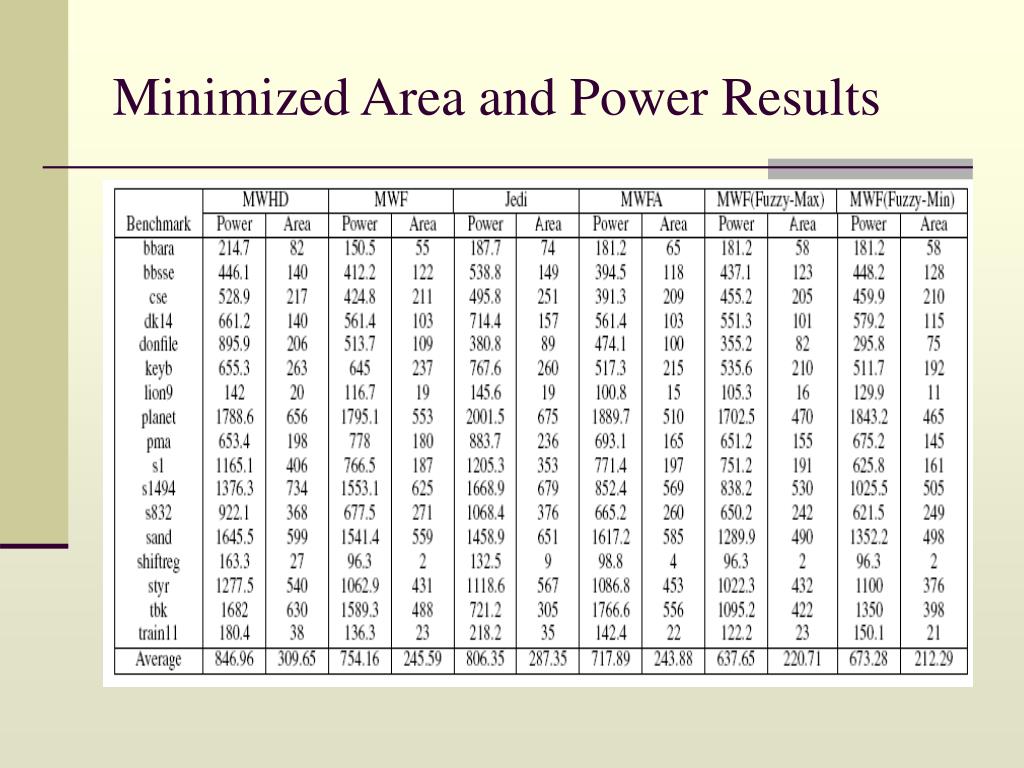 Minimized Area and Power Results

| Benchmark | MWHD Power | MWHD Area | MWF Power | MWF Area | Jedi Power | Jedi Area | MWFA Power | MWFA Area | MWF(Fuzzy-Max) Power | MWF(Fuzzy-Max) Area | MWF(Fuzzy-Min) Power | MWF(Fuzzy-Min) Area |
|---|---|---|---|---|---|---|---|---|---|---|---|---|
| bbara | 214.7 | 82 | 150.5 | 55 | 187.7 | 74 | 181.2 | 65 | 181.2 | 58 | 181.2 | 58 |
| bbsse | 446.1 | 140 | 412.2 | 122 | 538.8 | 149 | 394.5 | 118 | 437.1 | 123 | 448.2 | 128 |
| cse | 528.9 | 217 | 424.8 | 211 | 495.8 | 251 | 391.3 | 209 | 455.2 | 205 | 459.9 | 210 |
| dk14 | 661.2 | 140 | 561.4 | 103 | 714.4 | 157 | 561.4 | 103 | 551.3 | 101 | 579.2 | 115 |
| donfile | 895.9 | 206 | 513.7 | 109 | 380.8 | 89 | 474.1 | 100 | 355.2 | 82 | 295.8 | 75 |
| keyb | 655.3 | 263 | 645 | 237 | 767.6 | 260 | 517.3 | 215 | 535.6 | 210 | 511.7 | 192 |
| lion9 | 142 | 20 | 116.7 | 19 | 145.6 | 19 | 100.8 | 15 | 105.3 | 16 | 129.9 | 11 |
| planet | 1788.6 | 656 | 1795.1 | 553 | 2001.5 | 675 | 1889.7 | 510 | 1702.5 | 470 | 1843.2 | 465 |
| pma | 653.4 | 198 | 778 | 180 | 883.7 | 236 | 693.1 | 165 | 651.2 | 155 | 675.2 | 145 |
| s1 | 1165.1 | 406 | 766.5 | 187 | 1205.3 | 353 | 771.4 | 197 | 751.2 | 191 | 625.8 | 161 |
| s1494 | 1376.3 | 734 | 1553.1 | 625 | 1668.9 | 679 | 852.4 | 569 | 838.2 | 530 | 1025.5 | 505 |
| s832 | 922.1 | 368 | 677.5 | 271 | 1068.4 | 376 | 665.2 | 260 | 650.2 | 242 | 621.5 | 249 |
| sand | 1645.5 | 599 | 1541.4 | 559 | 1458.9 | 651 | 1617.2 | 585 | 1289.9 | 490 | 1352.2 | 498 |
| shiftreg | 163.3 | 27 | 96.3 | 2 | 132.5 | 9 | 98.8 | 4 | 96.3 | 2 | 96.3 | 2 |
| styr | 1277.5 | 540 | 1062.9 | 431 | 1118.6 | 567 | 1086.8 | 453 | 1022.3 | 432 | 1100 | 376 |
| tbk | 1682 | 630 | 1589.3 | 488 | 721.2 | 305 | 1766.6 | 556 | 1095.2 | 422 | 1350 | 398 |
| train11 | 180.4 | 38 | 136.3 | 23 | 218.2 | 35 | 142.4 | 22 | 122.2 | 23 | 150.1 | 21 |
| Average | 846.96 | 309.65 | 754.16 | 245.59 | 806.35 | 287.35 | 717.89 | 243.88 | 637.65 | 220.71 | 673.28 | 212.29 |